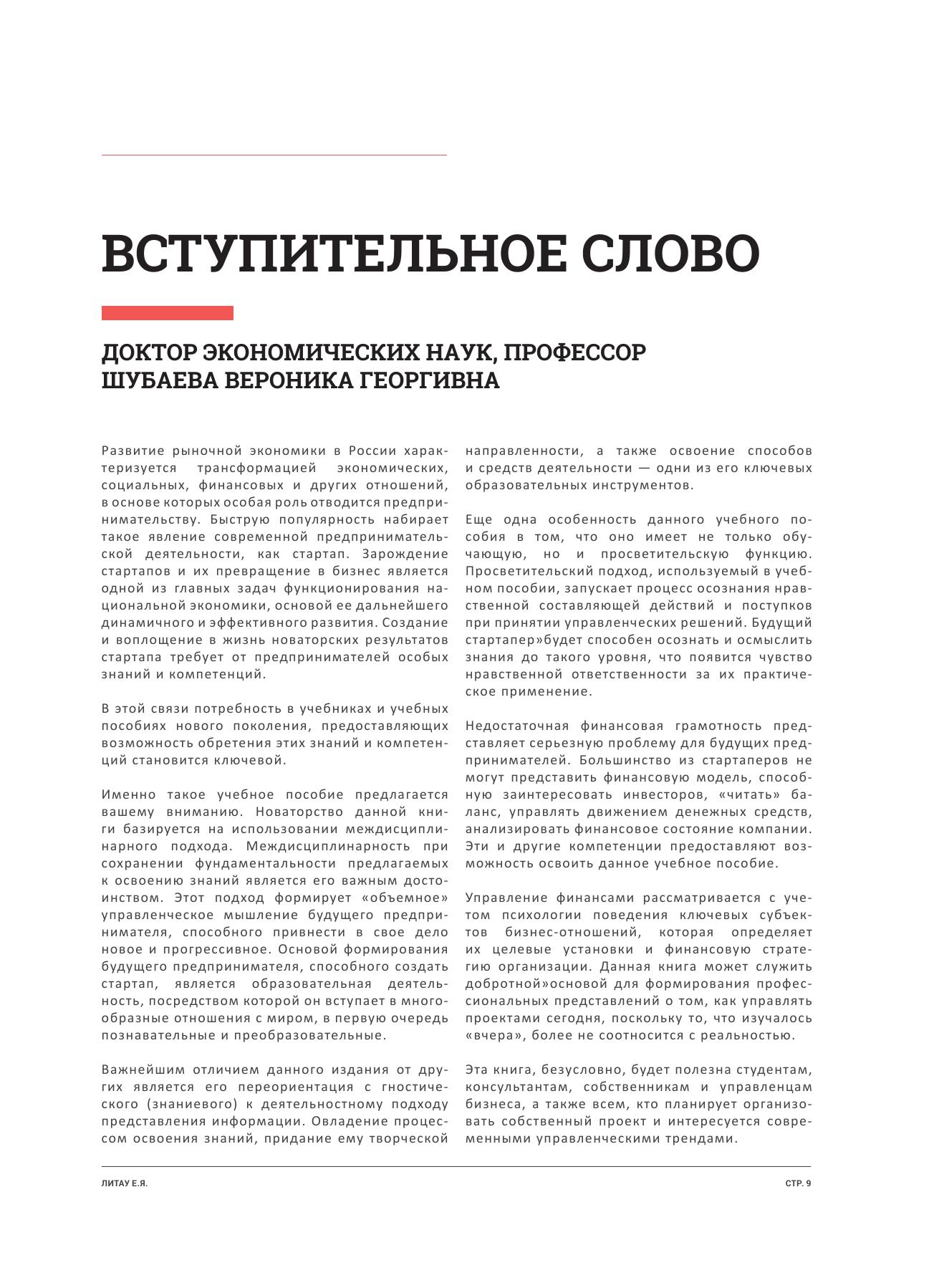 ВСТУПИТЕЛЬНОЕ СЛОВО

ДОКТОР ЭКОНОМИЧЕСКИХ НАУК, ПРОФЕССОР ШУБАЕВА ВЕРОНИКА ГЕОРГИВНА

Развитие рыночной экономики в России характеризуется трансформацией экономических, социальных, финансовых и других отношений, в основе которых особая роль отводится предпринимательству. Быструю популярность набирает такое явление современной предпринимательской деятельности, как стартап. Зарождение стартапов и их превращение в бизнес является одной из главных задач функционирования национальной экономики, основой ее дальнейшего динамичного и эффективного развития. Создание и воплощение в жизнь новаторских результатов стартапа требует от предпринимателей особых знаний и компетенций.

В этой связи потребность в учебниках и учебных пособиях нового поколения, предоставляющих возможность обретения этих знаний и компетенций становится ключевой.

Именно такое учебное пособие предлагается вашему вниманию. Новаторство данной книги базируется на использовании междисциплинарного подхода. Междисциплинарность при сохранении фундаментальности предлагаемых к освоению знаний является его важным достоинством. Этот подход формирует «объемное» управленческое мышление будущего предпринимателя, способного привнести в свое дело новое и прогрессивное. Основой формирования будущего предпринимателя, способного создать стартап, является образовательная деятельность, посредством которой он вступает в многообразные отношения с миром, в первую очередь познавательные и преобразовательные.

Важнейшим отличием данного издания от других является его переориентация с гностического (знаниевого) к деятельностному подходу представления информации. Овладение процессом освоения знаний, придание ему творческой направленности, а также освоение способов и средств деятельности — одни из его ключевых образовательных инструментов.

Еще одна особенность данного учебного пособия в том, что оно имеет не только обучающую, но и просветительскую функцию. Просветительский подход, используемый в учебном пособии, запускает процесс осознания нравственной составляющей действий и поступков при принятии управленческих решений. Будущий стартапер»будет способен осознать и осмыслить знания до такого уровня, что появится чувство нравственной ответственности за их практическое применение.

Недостаточная финансовая грамотность представляет серьезную проблему для будущих предпринимателей. Большинство из стартаперов не могут представить финансовую модель, способную заинтересовать инвесторов, «читать» баланс, управлять движением денежных средств, анализировать финансовое состояние компании. Эти и другие компетенции предоставляют возможность освоить данное учебное пособие.

Управление финансами рассматривается с учетом психологии поведения ключевых субъектов бизнес-отношений, которая определяет их целевые установки и финансовую стратегию организации. Данная книга может служить добротной»основой для формирования профессиональных представлений о том, как управлять проектами сегодня, поскольку то, что изучалось «вчера», более не соотносится с реальностью.

Эта книга, безусловно, будет полезна студентам, консультантам, собственникам и управленцам бизнеса, а также всем, кто планирует организовать собственный проект и интересуется современными управленческими трендами.

ЛИТАУ Е.Я.

СТР. 9